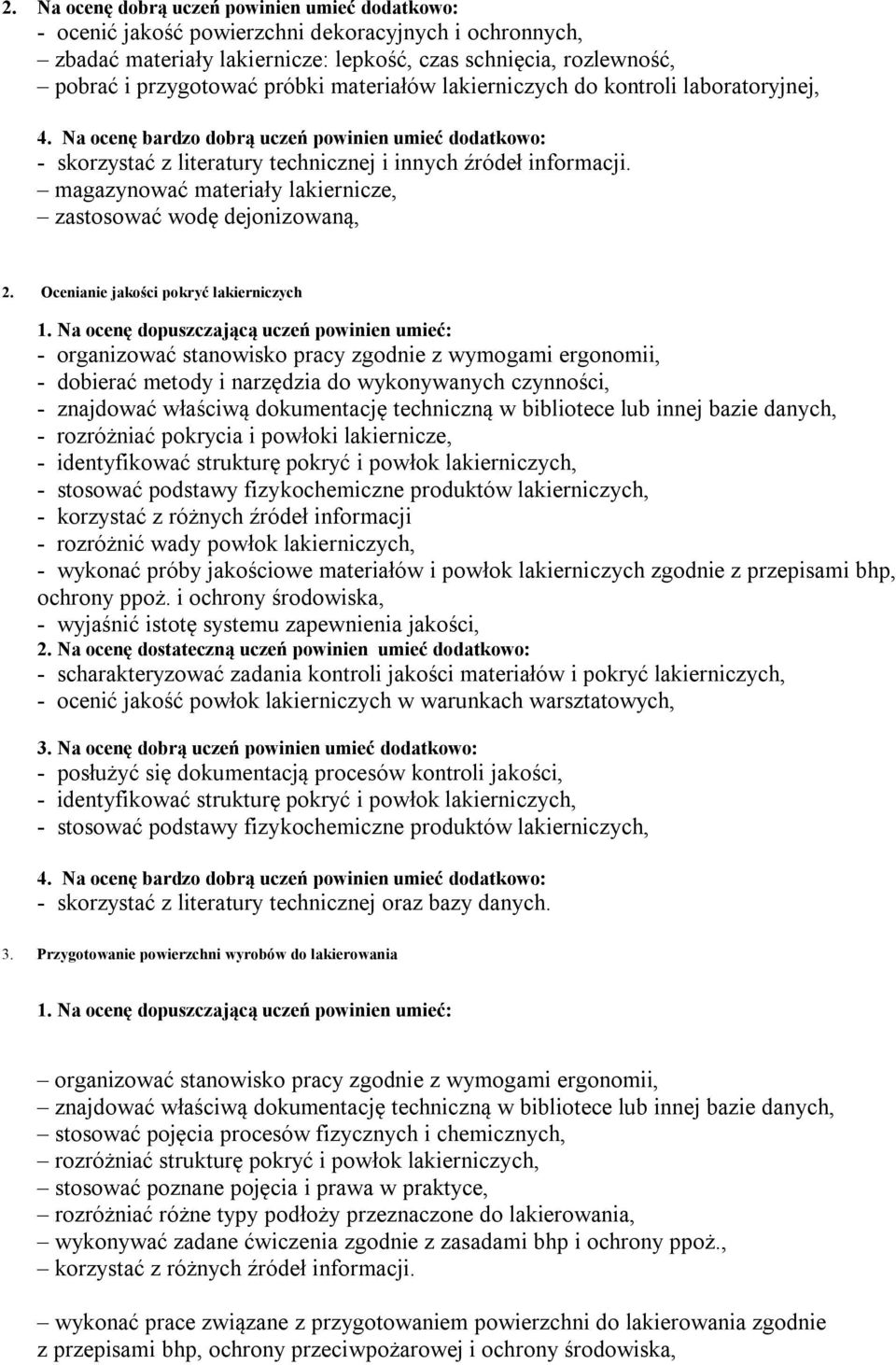 2. Na ocenę dobrą uczeń powinien umieć dodatkowo:
- ocenić jakość powierzchni dekoracyjnych i ochronnych,
– zbadać materiały lakiernicze: lepkość, czas schnięcia, rozlewność,
– pobrać i przygotować próbki materiałów lakierniczych do kontroli laboratoryjnej,

4. Na ocenę bardzo dobrą uczeń powinien umieć dodatkowo:
- skorzystać z literatury technicznej i innych źródeł informacji.
– magazynować materiały lakiernicze,
– zastosować wodę dejonizowaną,

2. Ocenianie jakości pokryć lakierniczych

1. Na ocenę dopuszczającą uczeń powinien umieć:
- organizować stanowisko pracy zgodnie z wymogami ergonomii,
- dobierać metody i narzędzia do wykonywanych czynności,
- znajdować właściwą dokumentację techniczną w bibliotece lub innej bazie danych,
- rozróżniać pokrycia i powłoki lakiernicze,
- identyfikować strukturę pokryć i powłok lakierniczych,
- stosować podstawy fizykochemiczne produktów lakierniczych,
- korzystać z różnych źródeł informacji
- rozróżnić wady powłok lakierniczych,
- wykonać próby jakościowe materiałów i powłok lakierniczych zgodnie z przepisami bhp, ochrony ppoż. i ochrony środowiska,
- wyjaśnić istotę systemu zapewnienia jakości,
2. Na ocenę dostateczną uczeń powinien umieć dodatkowo:
- scharakteryzować zadania kontroli jakości materiałów i pokryć lakierniczych,
- ocenić jakość powłok lakierniczych w warunkach warsztatowych,

3. Na ocenę dobrą uczeń powinien umieć dodatkowo:
- posłużyć się dokumentacją procesów kontroli jakości,
- identyfikować strukturę pokryć i powłok lakierniczych,
- stosować podstawy fizykochemiczne produktów lakierniczych,

4. Na ocenę bardzo dobrą uczeń powinien umieć dodatkowo:
- skorzystać z literatury technicznej oraz bazy danych.

3. Przygotowanie powierzchni wyrobów do lakierowania

1. Na ocenę dopuszczającą uczeń powinien umieć:

– organizować stanowisko pracy zgodnie z wymogami ergonomii,
– znajdować właściwą dokumentację techniczną w bibliotece lub innej bazie danych,
– stosować pojęcia procesów fizycznych i chemicznych,
– rozróżniać strukturę pokryć i powłok lakierniczych,
– stosować poznane pojęcia i prawa w praktyce,
– rozróżniać różne typy podłoży przeznaczone do lakierowania,
– wykonywać zadane ćwiczenia zgodnie z zasadami bhp i ochrony ppoż.,
– korzystać z różnych źródeł informacji.

– wykonać prace związane z przygotowaniem powierzchni do lakierowania zgodnie z przepisami bhp, ochrony przeciwpożarowej i ochrony środowiska,